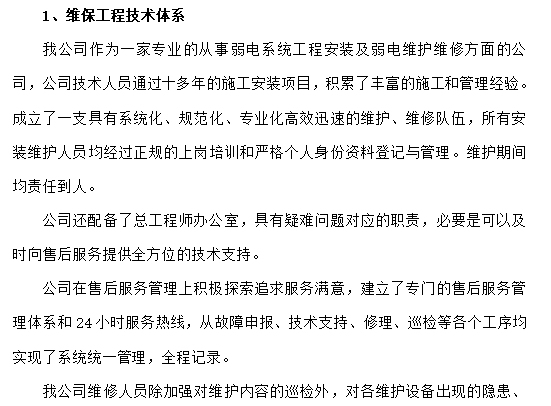 1、维保工程技术体系

我公司作为一家专业的从事弱电系统工程安装及弱电维护维修方面的公司，公司技术人员通过十多年的施工安装项目，积累了丰富的施工和管理经验。成立了一支具有系统化、规范化、专业化高效迅速的维护、维修队伍，所有安装维护人员均经过正规的上岗培训和严格个人身份资料登记与管理。维护期间均责任到人。

公司还配备了总工程师办公室，具有疑难问题对应的职责，必要是可以及时向售后服务提供全方位的技术支持。

公司在售后服务管理上积极探索追求服务满意，建立了专门的售后服务管理体系和 24 小时服务热线，从故障申报、技术支持、修理、巡检等各个工序均实现了系统统一管理，全程记录。

我公司维修人员除加强对维护内容的巡检外，对各维护设备出现的隐患、